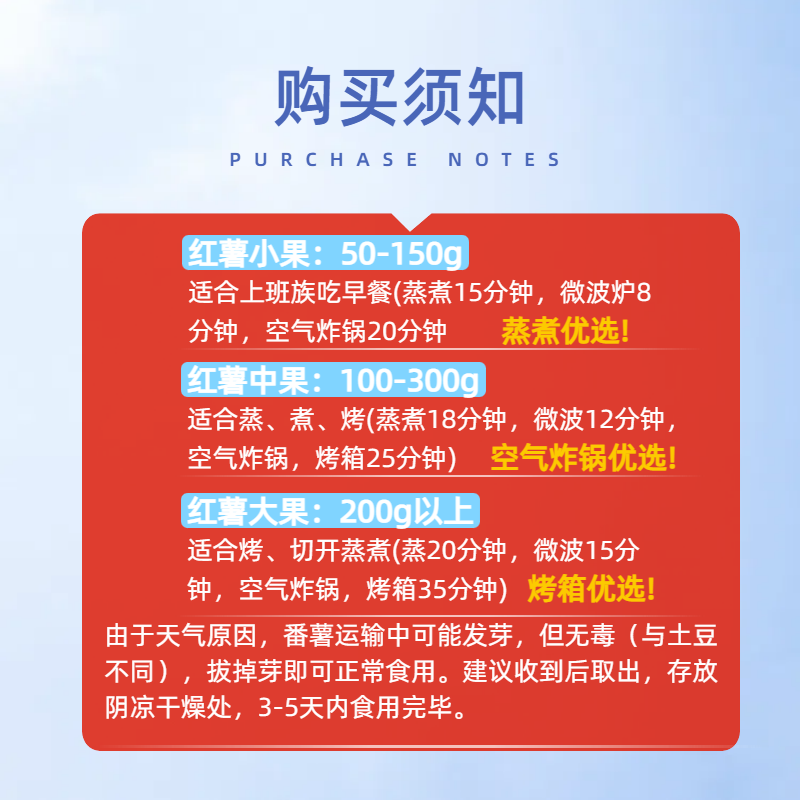 购买须知

PURCHASE NOTES

红薯小果：50-150g

适合上班族吃早餐(蒸煮15分钟，微波炉8分钟，空气炸锅20分钟 蒸煮优选!

红薯中果：100-300g

适合蒸、煮、烤(蒸煮18分钟，微波12分钟，空气炸锅，烤箱25分钟) 空气炸锅优选!

红薯大果：200g以上

适合烤、切开蒸煮(蒸20分钟，微波15分钟，空气炸锅，烤箱35分钟) 烤箱优选!

由于天气原因，番薯运输中可能发芽，但无毒（与土豆不同），拔掉芽即可正常食用。建议收到后取出，存放阴凉干燥处，3-5天内食用完毕。